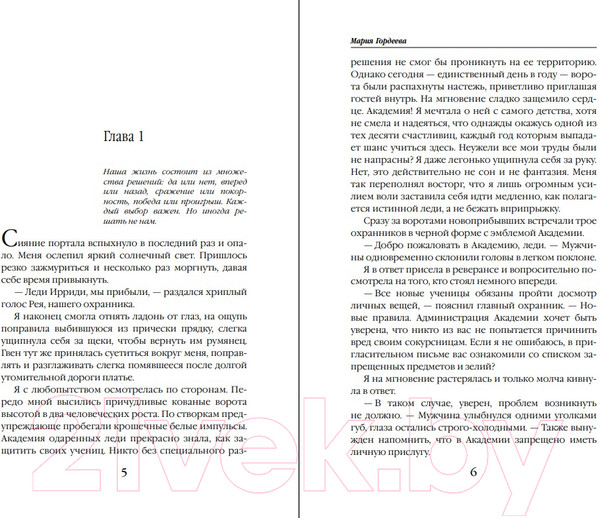 Глава 1

Наша жизнь состоит из множества решений: да или нет, вперед или назад, сражение или покорность, победа или проигрыш. Каждый выбор важен. Но иногда решать не нам.

Сияние портала вспыхнуло в последний раз и опало. Меня ослепил яркий солнечный свет. Пришлось резко зажмуриться и несколько раз моргнуть, давая себе время привыкнуть.

— Леди Ирриди, мы прибыли, — раздался хриплый голос Рея, нашего охранника.

Я наконец смогла отнять ладонь от глаз, на ощупь поправила выбившуюся из прически прядку, слегка ущипнула себя за щеки, чтобы вернуть им румянец. Гвен тут же принялась суетиться вокруг меня, поправлять и разглаживать слегка помявшееся после долгой утомительной дороги платье.

Я с любопытством осмотрелась по сторонам. Передо мной высились причудливые кованые ворота высотой в два человеческих роста. По створкам предупреждающе пробегали крошечные белые импульсы. Академия одаренных леди прекрасно знала, как защитить своих учениц. Никто без специального раз-

5

Мария Гордеева

решения не смог бы проникнуть на ее территорию. Однако сегодня — единственный день в году — ворота были распахнуты настежь, приветливо приглашая гостей внутрь. На мгновение сладко защемило сердце. Академия! Я мечтала о ней с самого детства, хотя не смела и надеяться, что однажды окажусь одной из тех десяти счастливиц, каждый год которым выпадает шанс учиться здесь. Неужели все мои труды были не напрасны? Я даже легонько ущипнула себя за руку. Нет, это действительно не сон и не фантазия. Меня так переполнял восторг, что я лишь огромным усилием воли заставила себя идти медленно, как полагается истинной леди, а не бежать вприпрыжку.

Сразу за воротами новоприбывших встречали трое охранников в черной форме с эмблемой Академии.

— Добро пожаловать в Академию, леди. — Мужчины одновременно склонили головы в легком поклоне.

Я в ответ присела в реверансе и вопросительно посмотрела на того, кто стоял немного впереди.

— Все новые ученицы обязаны пройти досмотр личных вещей, — пояснил главный охранник. — Новые правила. Администрация Академии хочет быть уверена, что никто из вас не попытается причинить вред своим сокурсницам. Если я не ошибаюсь, в пригласительном письме вас ознакомили со списком запрещенных предметов и зелий?

Я на мгновение растерялась и только молча кивнула в ответ.

— В таком случае, уверен, проблем возникнуть не должно. — Мужчина улыбнулся одними уголками губ, глаза остались строго-холодными. — Также вынужден напомнить, что в Академии запрещено иметь личную прислугу.

6

21vek.by